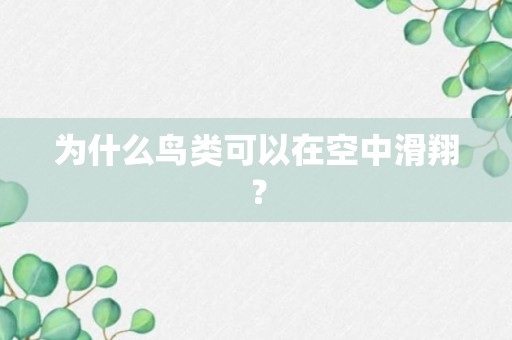 为什么鸟类可以在空中滑翔？